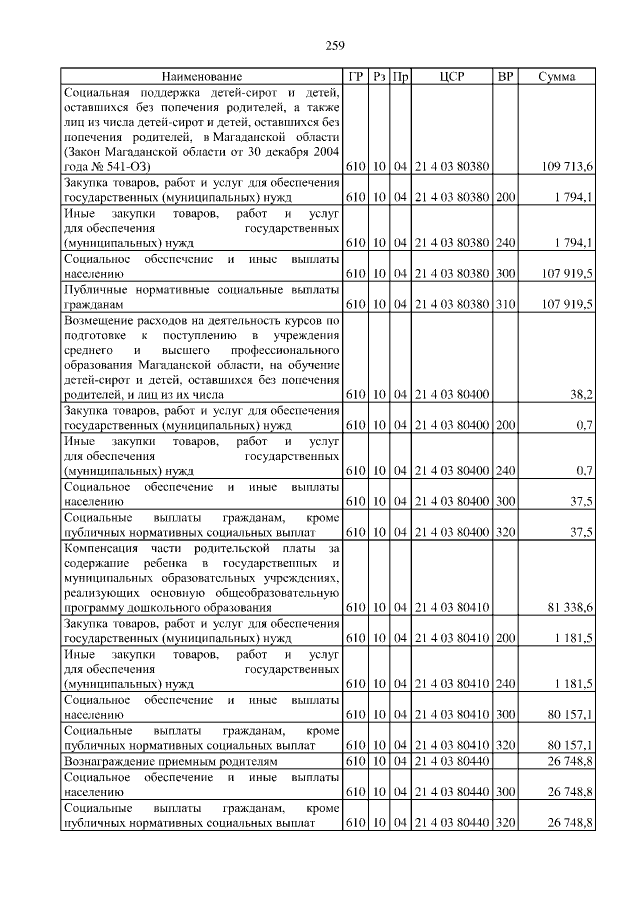 259

| Наименование | ГР | Рз | Пр | ЦСР | ВР | Сумма |
|---|---|---|---|---|---|---|
| Социальная поддержка детей-сирот и детей, оставшихся без попечения родителей, а также лиц из числа детей-сирот и детей, оставшихся без попечения родителей, в Магаданской области (Закон Магаданской области от 30 декабря 2004 года № 541-ОЗ) | 610 | 10 | 04 | 21 4 03 80380 | | 109 713,6 |
| Закупка товаров, работ и услуг для обеспечения государственных (муниципальных) нужд | 610 | 10 | 04 | 21 4 03 80380 | 200 | 1 794,1 |
| Иные закупки товаров, работ и услуг для обеспечения государственных (муниципальных) нужд | 610 | 10 | 04 | 21 4 03 80380 | 240 | 1 794,1 |
| Социальное обеспечение и иные выплаты населению | 610 | 10 | 04 | 21 4 03 80380 | 300 | 107 919,5 |
| Публичные нормативные социальные выплаты гражданам | 610 | 10 | 04 | 21 4 03 80380 | 310 | 107 919,5 |
| Возмещение расходов на деятельность курсов по подготовке к поступлению в учреждения среднего и высшего профессионального образования Магаданской области, на обучение детей-сирот и детей, оставшихся без попечения родителей, и лиц из их числа | 610 | 10 | 04 | 21 4 03 80400 | | 38,2 |
| Закупка товаров, работ и услуг для обеспечения государственных (муниципальных) нужд | 610 | 10 | 04 | 21 4 03 80400 | 200 | 0,7 |
| Иные закупки товаров, работ и услуг для обеспечения государственных (муниципальных) нужд | 610 | 10 | 04 | 21 4 03 80400 | 240 | 0,7 |
| Социальное обеспечение и иные выплаты населению | 610 | 10 | 04 | 21 4 03 80400 | 300 | 37,5 |
| Социальные выплаты гражданам, кроме публичных нормативных социальных выплат | 610 | 10 | 04 | 21 4 03 80400 | 320 | 37,5 |
| Компенсация части родительской платы за содержание ребенка в государственных и муниципальных образовательных учреждениях, реализующих основную общеобразовательную программу дошкольного образования | 610 | 10 | 04 | 21 4 03 80410 | | 81 338,6 |
| Закупка товаров, работ и услуг для обеспечения государственных (муниципальных) нужд | 610 | 10 | 04 | 21 4 03 80410 | 200 | 1 181,5 |
| Иные закупки товаров, работ и услуг для обеспечения государственных (муниципальных) нужд | 610 | 10 | 04 | 21 4 03 80410 | 240 | 1 181,5 |
| Социальное обеспечение и иные выплаты населению | 610 | 10 | 04 | 21 4 03 80410 | 300 | 80 157,1 |
| Социальные выплаты гражданам, кроме публичных нормативных социальных выплат | 610 | 10 | 04 | 21 4 03 80410 | 320 | 80 157,1 |
| Вознаграждение приемным родителям | 610 | 10 | 04 | 21 4 03 80440 | | 26 748,8 |
| Социальное обеспечение и иные выплаты населению | 610 | 10 | 04 | 21 4 03 80440 | 300 | 26 748,8 |
| Социальные выплаты гражданам, кроме публичных нормативных социальных выплат | 610 | 10 | 04 | 21 4 03 80440 | 320 | 26 748,8 |